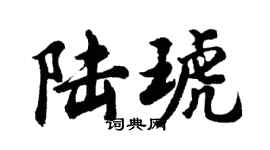 陆琥

词典网